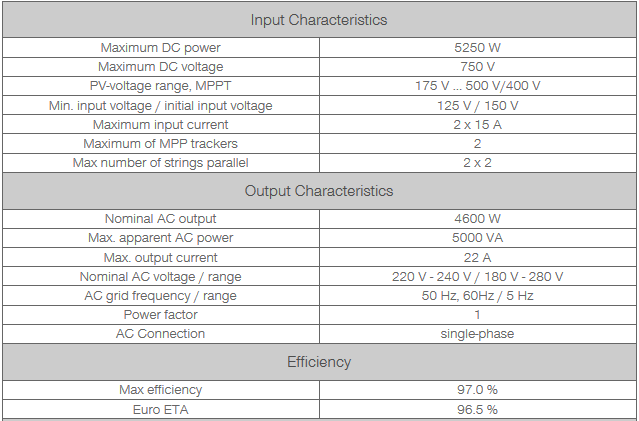 | Input Characteristics | |
|---|---|
| Maximum DC power | 5250 W |
| Maximum DC voltage | 750 V |
| PV-voltage range, MPPT | 175 V ... 500 V/400 V |
| Min. input voltage / initial input voltage | 125 V / 150 V |
| Maximum input current | 2 x 15 A |
| Maximum of MPP trackers | 2 |
| Max number of strings parallel | 2 x 2 |
| Output Characteristics | |
| Nominal AC output | 4600 W |
| Max. apparent AC power | 5000 VA |
| Max. output current | 22 A |
| Nominal AC voltage / range | 220 V - 240 V / 180 V - 280 V |
| AC grid frequency / range | 50 Hz, 60Hz / 5 Hz |
| Power factor | 1 |
| AC Connection | single-phase |
| Efficiency | |
| Max efficiency | 97.0 % |
| Euro ETA | 96.5 % |